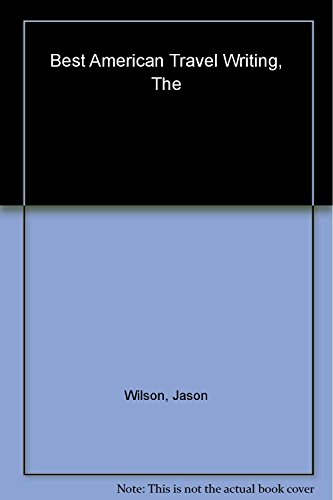 Best American Travel Writing, The

Wilson, Jason

Note: This is not the actual book cover